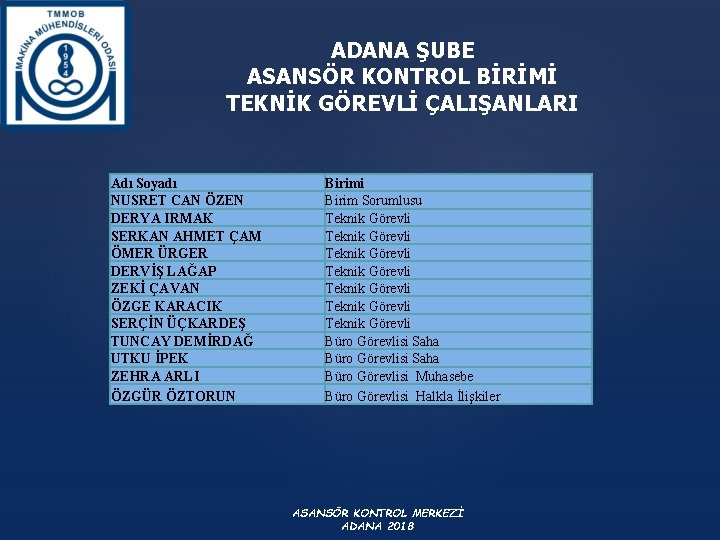 TMMOB
MAKİNA MÜHENDİSLERİ ODASI
1954

ADANA ŞUBE
ASANSÖR KONTROL BİRİMİ
TEKNİK GÖREVLİ ÇALIŞANLARI

| Adı Soyadı | Birimi |
|---|---|
| NUSRET CAN ÖZEN | Birim Sorumlusu |
| DERYA IRMAK | Teknik Görevli |
| SERKAN AHMET ÇAM | Teknik Görevli |
| ÖMER ÜRGER | Teknik Görevli |
| DERVİŞ LAĞAP | Teknik Görevli |
| ZEKİ ÇAVAN | Teknik Görevli |
| ÖZGE KARACIK | Teknik Görevli |
| SERÇİN ÜÇKARDEŞ | Teknik Görevli |
| TUNCAY DEMİRDAĞ | Büro Görevlisi Saha |
| UTKU İPEK | Büro Görevlisi Saha |
| ZEHRA ARLI | Büro Görevlisi Muhasebe |
| ÖZGÜR ÖZTORUN | Büro Görevlisi Halkla İlişkiler |

ASANSÖR KONTROL MERKEZİ
ADANA 2018